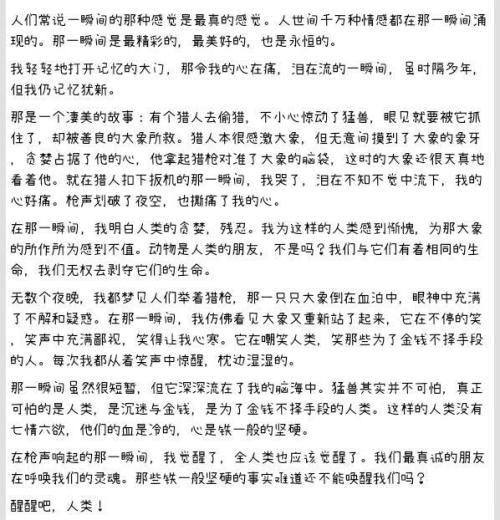 人们常说一瞬间的那种感觉是最真的感觉。人世间千万种情感都在那一瞬间涌现的。那一瞬间是最精彩的，最美好的，也是永恒的。

我轻轻地打开记忆的大门，那令我的心在痛，泪在流的一瞬间，虽时隔多年，但我仍记忆犹新。

那是一个凄美的故事：有个猎人去偷猎，不小心惊动了猛兽，眼见就要被它抓住了，却被善良的大象所救。猎人本很感激大象，但无意间摸到了大象的象牙，贪婪占据了他的心，他拿起猎枪对准了大象的脑袋，这时的大象还很天真地看着他。就在猎人扣下扳机的那一瞬间，我哭了，泪在不知不觉中流下，我的心好痛。枪声划破了夜空，也撕痛了我的心。

在那一瞬间，我明白人类的贪婪，残忍。我为这样的人类感到惭愧，为那大象的所作所为感到不值。动物是人类的朋友，不是吗？我们与它们有着相同的生命，我们无权去剥夺它们的生命。

无数个夜晚，我都梦见人们举着猎枪，那一只只大象倒在血泊中，眼神中充满了不解和疑惑。在那一瞬间，我仿佛看见大象又重新站了起来，它在不停的笑，笑声中充满鄙视，笑得让我心寒。它在嘲笑人类，笑那些为了金钱不择手段的人。每次我都从着笑声中惊醒，枕边湿湿的。

那一瞬间虽然很短暂，但它深深流在了我的脑海中。猛兽其实并不可怕，真正可怕的是人类，是沉迷与金钱，是为了金钱不择手段的人类。这样的人类没有七情六欲，他们的血是冷的，心是铁一般的坚硬。

在枪声响起的那一瞬间，我觉醒了，全人类也应该觉醒了。我们最真诚的朋友在呼唤我们的灵魂。那些铁一般坚硬的事实难道还不能唤醒我们吗？

醒醒吧，人类！